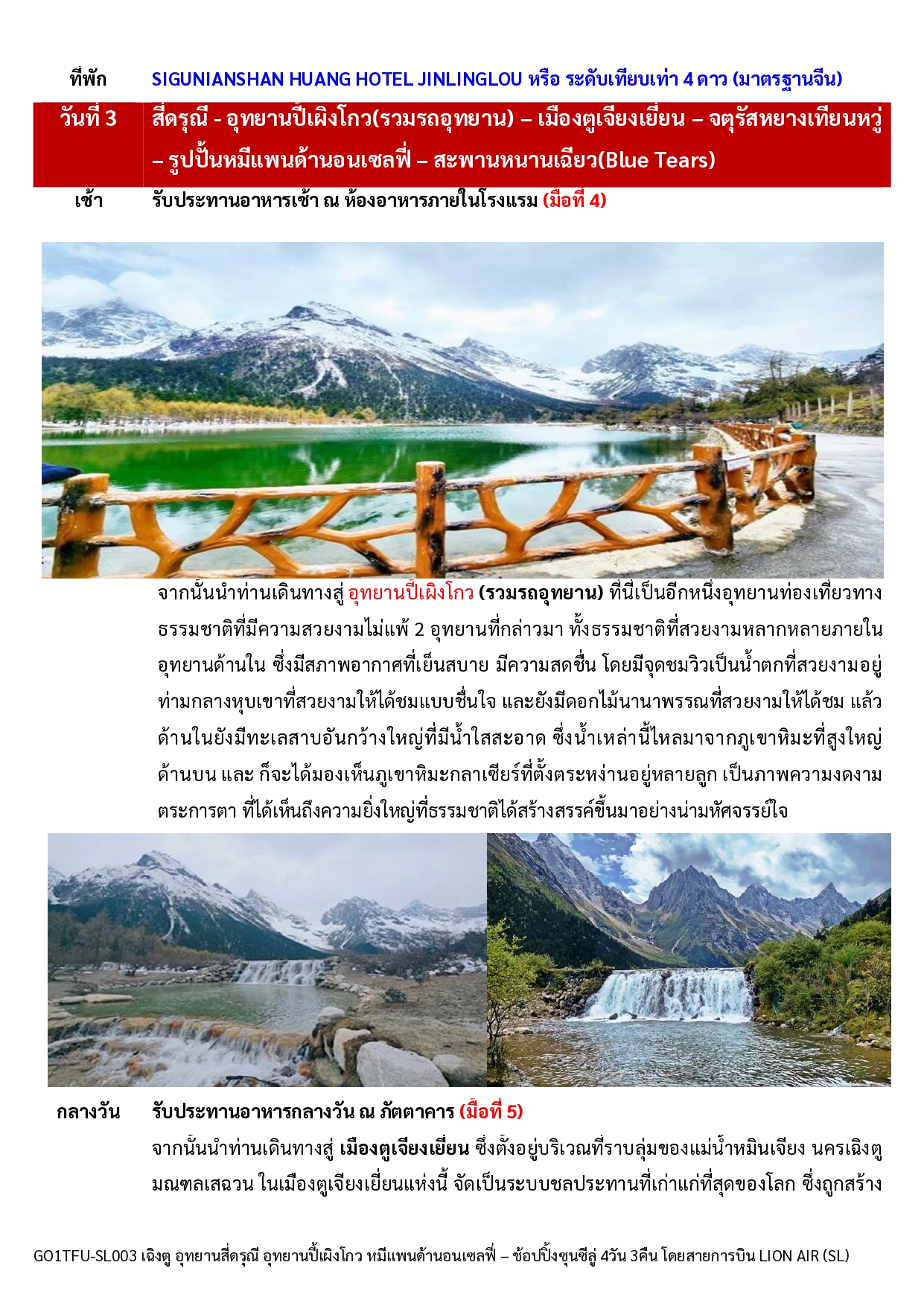 ที่พัก SIGUNIANSHAN HUANG HOTEL JINLINGLOU หรือ ระดับเทียบเท่า 4 ดาว (มาตรฐานจีน)

วันที่ 3 สี่ดรุณี - อุทยานปี้เผิงโกว(รวมรถอุทยาน) – เมืองตูเจียงเยี่ยน – จตุรัสหยางเทียนหวู่ – รูปปั้นหมีแพนด้านอนเซลฟี่ – สะพานหนานเฉียว(Blue Tears)

เช้า รับประทานอาหารเช้า ณ ห้องอาหารภายในโรงแรม (มื้อที่ 4)

จากนั้นนำท่านเดินทางสู่ อุทยานปี้เผิงโกว (รวมรถอุทยาน) ที่นี่เป็นอีกหนึ่งอุทยานท่องเที่ยวทางธรรมชาติที่มีความสวยงามไม่แพ้ 2 อุทยานที่กล่าวมา ทั้งธรรมชาติที่สวยงามหลากหลายภายในอุทยานด้านใน ซึ่งมีสภาพอากาศที่เย็นสบาย มีความสดชื่น โดยมีจุดชมวิวเป็นน้ำตกที่สวยงามอยู่ท่ามกลางหุบเขาที่สวยงามให้ได้ชมแบบชื่นใจ และยังมีดอกไม้นานาพรรณที่สวยงามให้ได้ชม แล้วด้านในยังมีทะเลสาบอันกว้างใหญ่ที่มีน้ำใสสะอาด ซึ่งน้ำเหล่านี้ไหลมาจากภูเขาหิมะที่สูงใหญ่ด้านบน และ ก็จะได้มองเห็นภูเขาหิมะกลาเซียร์ที่ตั้งตระหง่านอยู่หลายลูก เป็นภาพความงดงามตระการตา ที่ได้เห็นถึงความยิ่งใหญ่ที่ธรรมชาติได้สร้างสรรค์ขึ้นมาอย่างน่ามหัศจรรย์ใจ

กลางวัน รับประทานอาหารกลางวัน ณ ภัตตาคาร (มื้อที่ 5)

จากนั้นนำท่านเดินทางสู่ เมืองตูเจียงเยี่ยน ซึ่งตั้งอยู่บริเวณที่ราบลุ่มของแม่น้ำหมินเจียง นครเฉิงตู มณฑลเสฉวน ในเมืองตูเจียงเยี่ยนแห่งนี้ จัดเป็นระบบชลประทานที่เก่าแก่ที่สุดของโลก ซึ่งถูกสร้าง

GO1TFU-SL003 เฉิงตู อุทยานสี่ดรุณี อุทยานปี้เผิงโกว หมีแพนด้านอนเซลฟี่ – ช้อปปิ้งชุนซีลู่ 4วัน 3คืน โดยสายการบิน LION AIR (SL)